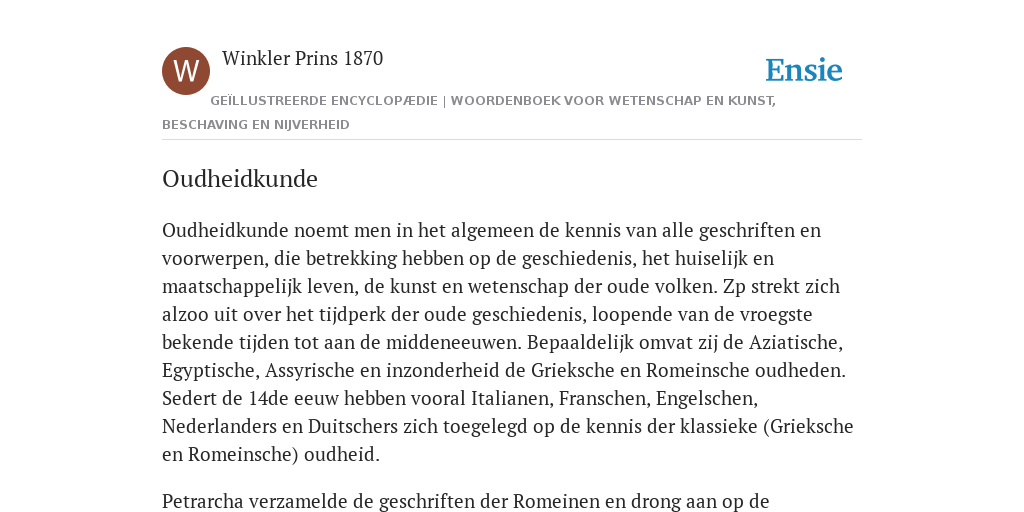 W

Winkler Prins 1870

Ensie

GEÏLLUSTREERDE ENCYCLOPÆDIE | WOORDENBOEK VOOR WETENSCHAP EN KUNST, BESCHAVING EN NIJVERHEID

Oudheidkunde

Oudheidkunde noemt men in het algemeen de kennis van alle geschriften en voorwerpen, die betrekking hebben op de geschiedenis, het huiselijk en maatschappelijk leven, de kunst en wetenschap der oude volken. Zp strekt zich alzoo uit over het tijdperk der oude geschiedenis, loopende van de vroegste bekende tijden tot aan de middeneeuwen. Bepaaldelijk omvat zij de Aziatische, Egyptische, Assyrische en inzonderheid de Grieksche en Romeinsche oudheden. Sedert de 14de eeuw hebben vooral Italianen, Franschen, Engelschen, Nederlanders en Duitschers zich toegelegd op de kennis der klassieke (Grieksche en Romeinsche) oudheid.

Petrarcha verzamelde de geschriften der Romeinen en drong aan op de